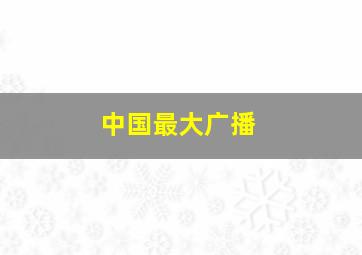 中国最大广播